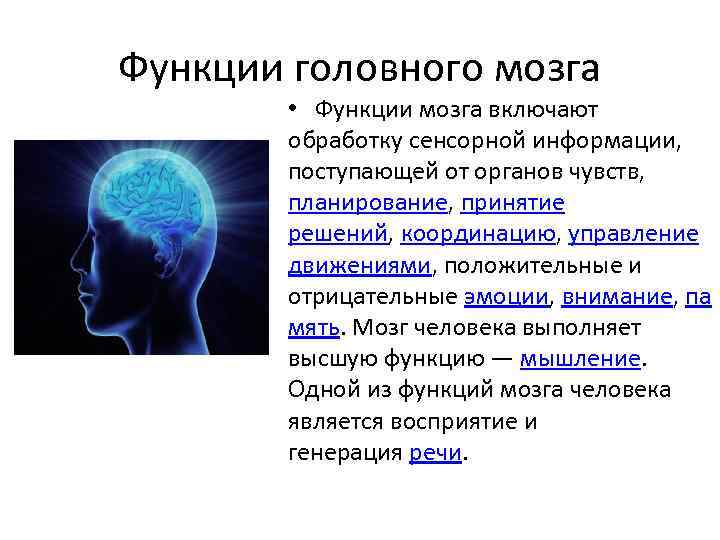 Функции головного мозга

• Функции мозга включают обработку сенсорной информации, поступающей от органов чувств, планирование, принятие решений, координацию, управление движениями, положительные и отрицательные эмоции, внимание, память. Мозг человека выполняет высшую функцию — мышление. Одной из функций мозга человека является восприятие и генерация речи.